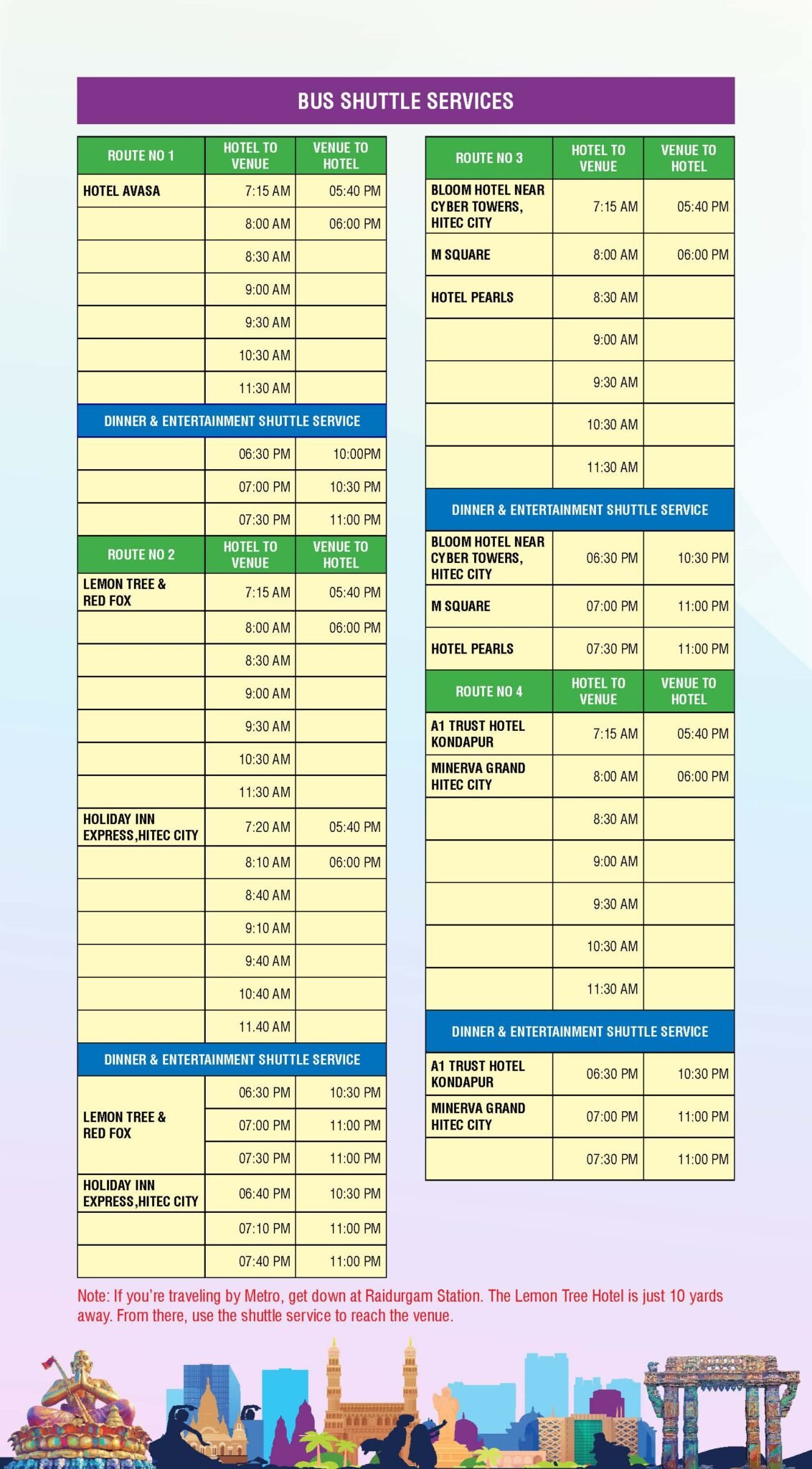 BUS SHUTTLE SERVICES

| ROUTE NO 1 | HOTEL TO VENUE | VENUE TO HOTEL |
|---|---|---|
| HOTEL AVASA | 7:15 AM | 05:40 PM |
| | 8:00 AM | 06:00 PM |
| | 8:30 AM | |
| | 9:00 AM | |
| | 9:30 AM | |
| | 10:30 AM | |
| | 11:30 AM | |
| DINNER & ENTERTAINMENT SHUTTLE SERVICE | | |
| | 06:30 PM | 10:00PM |
| | 07:00 PM | 10:30 PM |
| | 07:30 PM | 11:00 PM |

| ROUTE NO 2 | HOTEL TO VENUE | VENUE TO HOTEL |
|---|---|---|
| LEMON TREE & RED FOX | 7:15 AM | 05:40 PM |
| | 8:00 AM | 06:00 PM |
| | 8:30 AM | |
| | 9:00 AM | |
| | 9:30 AM | |
| | 10:30 AM | |
| | 11:30 AM | |
| HOLIDAY INN EXPRESS,HITEC CITY | 7:20 AM | 05:40 PM |
| | 8:10 AM | 06:00 PM |
| | 8:40 AM | |
| | 9:10 AM | |
| | 9:40 AM | |
| | 10:40 AM | |
| | 11.40 AM | |
| DINNER & ENTERTAINMENT SHUTTLE SERVICE | | |
| LEMON TREE & RED FOX | 06:30 PM | 10:30 PM |
| | 07:00 PM | 11:00 PM |
| | 07:30 PM | 11:00 PM |
| HOLIDAY INN EXPRESS,HITEC CITY | 06:40 PM | 10:30 PM |
| | 07:10 PM | 11:00 PM |
| | 07:40 PM | 11:00 PM |

| ROUTE NO 3 | HOTEL TO VENUE | VENUE TO HOTEL |
|---|---|---|
| BLOOM HOTEL NEAR CYBER TOWERS, HITEC CITY | 7:15 AM | 05:40 PM |
| M SQUARE | 8:00 AM | 06:00 PM |
| HOTEL PEARLS | 8:30 AM | |
| | 9:00 AM | |
| | 9:30 AM | |
| | 10:30 AM | |
| | 11:30 AM | |
| DINNER & ENTERTAINMENT SHUTTLE SERVICE | | |
| BLOOM HOTEL NEAR CYBER TOWERS, HITEC CITY | 06:30 PM | 10:30 PM |
| M SQUARE | 07:00 PM | 11:00 PM |
| HOTEL PEARLS | 07:30 PM | 11:00 PM |

| ROUTE NO 4 | HOTEL TO VENUE | VENUE TO HOTEL |
|---|---|---|
| A1 TRUST HOTEL KONDAPUR | 7:15 AM | 05:40 PM |
| MINERVA GRAND HITEC CITY | 8:00 AM | 06:00 PM |
| | 8:30 AM | |
| | 9:00 AM | |
| | 9:30 AM | |
| | 10:30 AM | |
| | 11:30 AM | |
| DINNER & ENTERTAINMENT SHUTTLE SERVICE | | |
| A1 TRUST HOTEL KONDAPUR | 06:30 PM | 10:30 PM |
| MINERVA GRAND HITEC CITY | 07:00 PM | 11:00 PM |
| | 07:30 PM | 11:00 PM |

Note: If you're traveling by Metro, get down at Raidurgam Station. The Lemon Tree Hotel is just 10 yards away. From there, use the shuttle service to reach the venue.